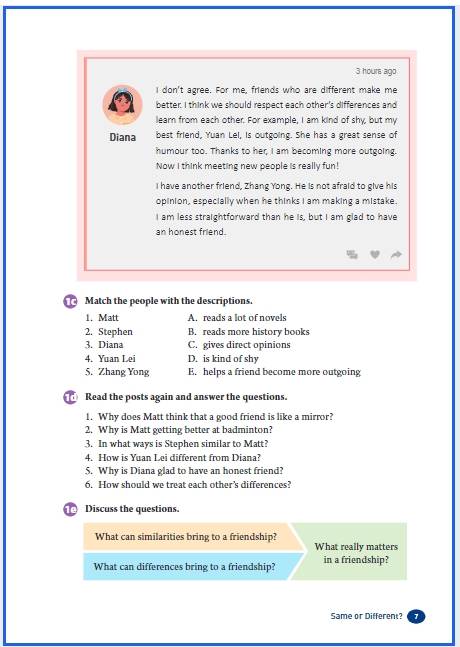 3 hours ago

Diana

I don't agree. For me, friends who are different make me better. I think we should respect each other's differences and learn from each other. For example, I am kind of shy, but my best friend, Yuan Lei, is outgoing. She has a great sense of humour too. Thanks to her, I am becoming more outgoing. Now I think meeting new people is really fun!

I have another friend, Zhang Yong. He is not afraid to give his opinion, especially when he thinks I am making a mistake. I am less straightforward than he is, but I am glad to have an honest friend.

1c Match the people with the descriptions.

1. Matt
2. Stephen
3. Diana
4. Yuan Lei
5. Zhang Yong

A. reads a lot of novels
B. reads more history books
C. gives direct opinions
D. is kind of shy
E. helps a friend become more outgoing

1d Read the posts again and answer the questions.

1. Why does Matt think that a good friend is like a mirror?
2. Why is Matt getting better at badminton?
3. In what ways is Stephen similar to Matt?
4. How is Yuan Lei different from Diana?
5. Why is Diana glad to have an honest friend?
6. How should we treat each other's differences?

1e Discuss the questions.

What can similarities bring to a friendship?

What can differences bring to a friendship?

What really matters in a friendship?

Same or Different? 7